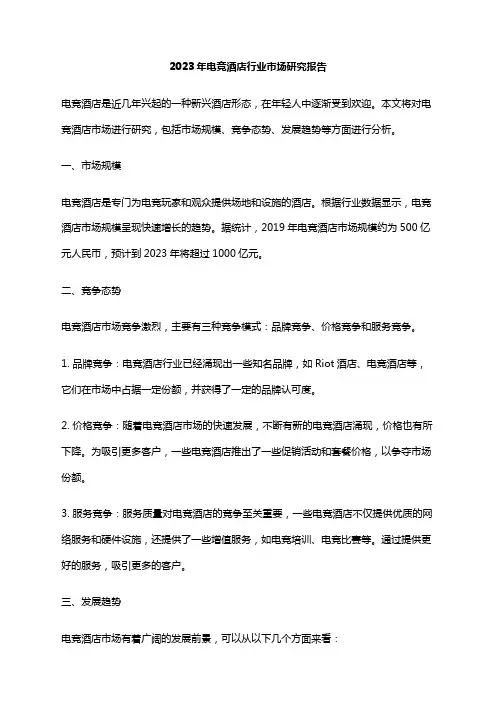 2023年电竞酒店行业市场研究报告

电竞酒店是近几年兴起的一种新兴酒店形态，在年轻人中逐渐受到欢迎。本文将对电竞酒店市场进行研究，包括市场规模、竞争态势、发展趋势等方面进行分析。

一、市场规模

电竞酒店是专门为电竞玩家和观众提供场地和设施的酒店。根据行业数据显示，电竞酒店市场规模呈现快速增长的趋势。据统计，2019年电竞酒店市场规模约为500亿元人民币，预计到2023年将超过1000亿元。

二、竞争态势

电竞酒店市场竞争激烈，主要有三种竞争模式：品牌竞争、价格竞争和服务竞争。

1. 品牌竞争：电竞酒店行业已经涌现出一些知名品牌，如Riot酒店、电竞酒店等，它们在市场中占据一定份额，并获得了一定的品牌认可度。

2. 价格竞争：随着电竞酒店市场的快速发展，不断有新的电竞酒店涌现，价格也有所下降。为吸引更多客户，一些电竞酒店推出了一些促销活动和套餐价格，以争夺市场份额。

3. 服务竞争：服务质量对电竞酒店的竞争至关重要，一些电竞酒店不仅提供优质的网络服务和硬件设施，还提供了一些增值服务，如电竞培训、电竞比赛等。通过提供更好的服务，吸引更多的客户。

三、发展趋势

电竞酒店市场有着广阔的发展前景，可以从以下几个方面来看：